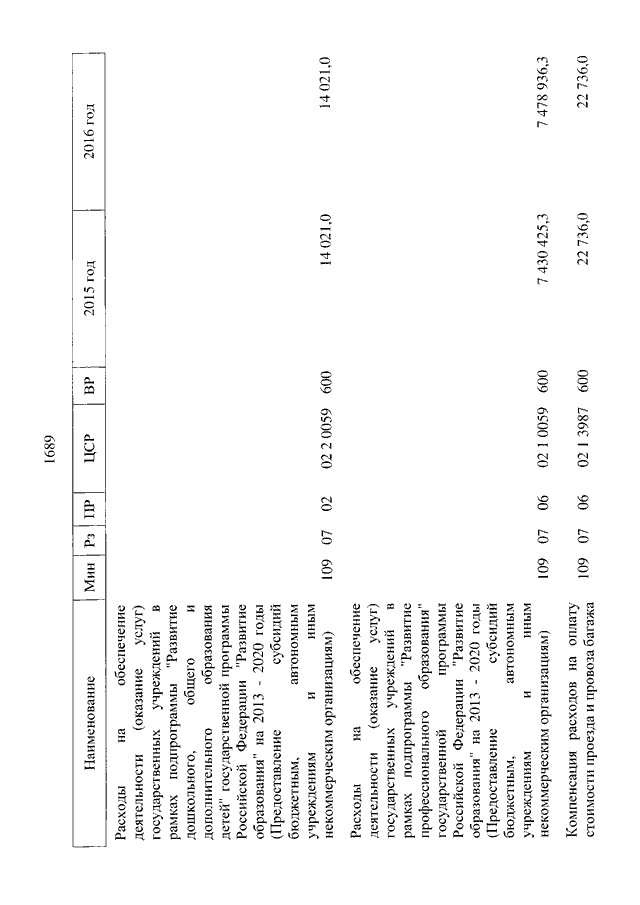 1689

| Наименование | Мин | Рз | ПР | ЦСР | ВР | 2015 год | 2016 год |
|---|---|---|---|---|---|---|---|
| Расходы на обеспечение деятельности (оказание услуг) государственных учреждений в рамках подпрограммы "Развитие дошкольного, общего и дополнительного образования детей" государственной программы Российской Федерации "Развитие образования" на 2013 - 2020 годы (Предоставление субсидий бюджетным, автономным учреждениям и иным некоммерческим организациям) | 109 | 07 | 02 | 02 2 0059 | 600 | 14 021,0 | 14 021,0 |
| Расходы на обеспечение деятельности (оказание услуг) государственных учреждений в рамках подпрограммы "Развитие профессионального образования" государственной программы Российской Федерации "Развитие образования" на 2013 - 2020 годы (Предоставление субсидий бюджетным, автономным учреждениям и иным некоммерческим организациям) | 109 | 07 | 06 | 02 1 0059 | 600 | 7 430 425,3 | 7 478 936,3 |
| Компенсация расходов на оплату стоимости проезда и провоза багажа | 109 | 07 | 06 | 02 1 3987 | 600 | 22 736,0 | 22 736,0 |